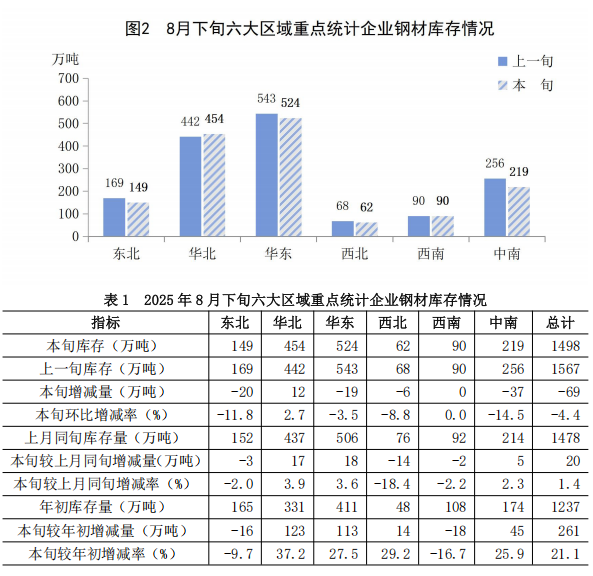 图2　8月下旬六大区域重点统计企业钢材库存情况

万吨

上一旬
本　旬

700
600
500
400
300
200
100
0

169 149
442 454
543 524
68 62
90 90
256 219

东北　华北　华东　西北　西南　中南

表 1　2025 年 8 月下旬六大区域重点统计企业钢材库存情况

| 指标 | 东北 | 华北 | 华东 | 西北 | 西南 | 中南 | 总计 |
|---|---|---|---|---|---|---|---|
| 本旬库存（万吨） | 149 | 454 | 524 | 62 | 90 | 219 | 1498 |
| 上一旬库存（万吨） | 169 | 442 | 543 | 68 | 90 | 256 | 1567 |
| 本旬增减量（万吨） | -20 | 12 | -19 | -6 | 0 | -37 | -69 |
| 本旬环比增减率（%） | -11.8 | 2.7 | -3.5 | -8.8 | 0.0 | -14.5 | -4.4 |
| 上月同旬库存量（万吨） | 152 | 437 | 506 | 76 | 92 | 214 | 1478 |
| 本旬较上月同旬增减量（万吨） | -3 | 17 | 18 | -14 | -2 | 5 | 20 |
| 本旬较上月同旬增减率（%） | -2.0 | 3.9 | 3.6 | -18.4 | -2.2 | 2.3 | 1.4 |
| 年初库存量（万吨） | 165 | 331 | 411 | 48 | 108 | 174 | 1237 |
| 本旬较年初增减量（万吨） | -16 | 123 | 113 | 14 | -18 | 45 | 261 |
| 本旬较年初增减率（%） | -9.7 | 37.2 | 27.5 | 29.2 | -16.7 | 25.9 | 21.1 |